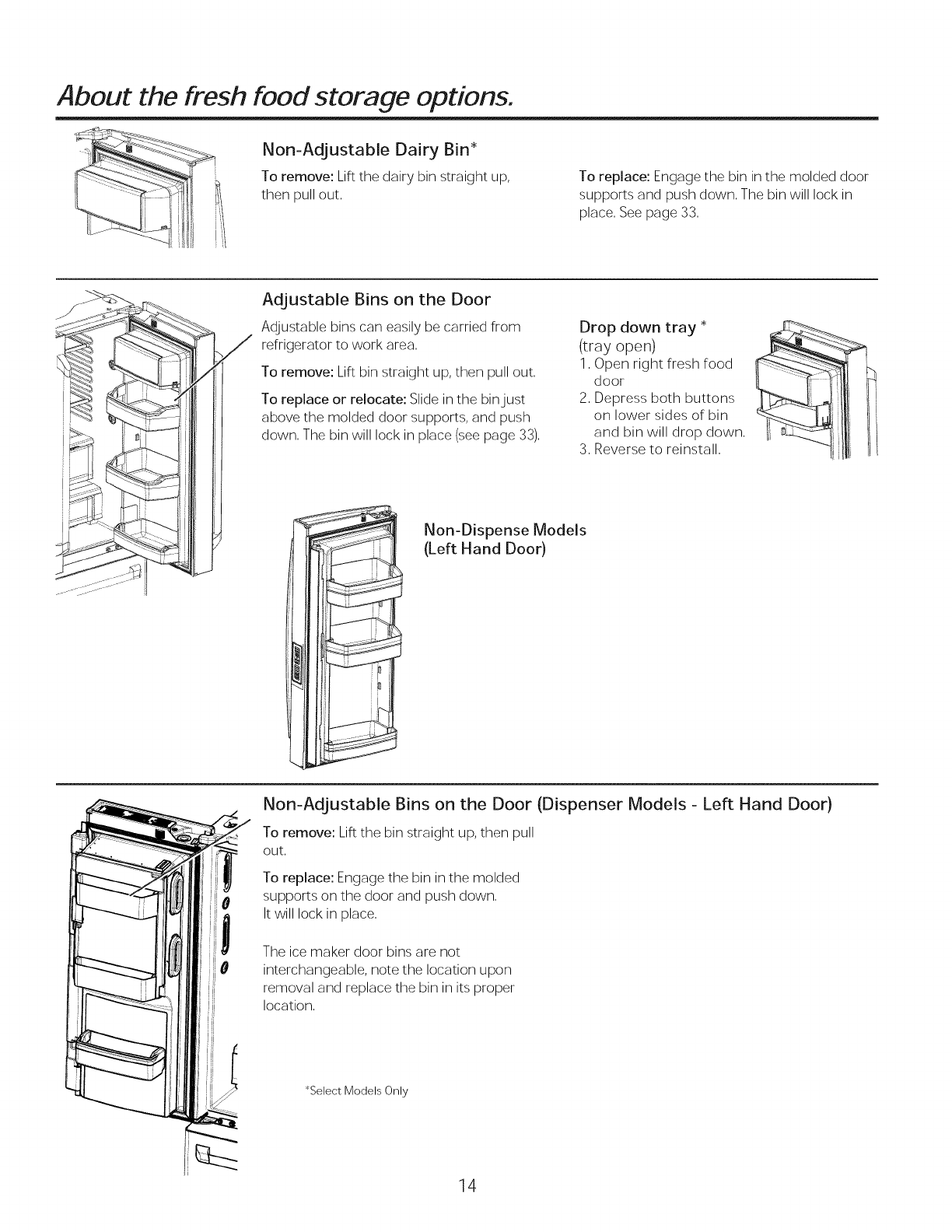 About the fresh food storage options.

Non-Adjustable Dairy Bin*

To remove: Lift the dairy bin straight up, then pull out.

To replace: Engage the bin in the molded door supports and push down. The bin will lock in place. See page 33.

Adjustable Bins on the Door

Adjustable bins can easily be carried from refrigerator to work area.

To remove: Lift bin straight up, then pull out.

To replace or relocate: Slide in the bin just above the molded door supports, and push down. The bin will lock in place (see page 33).

Drop down tray *
(tray open)
1. Open right fresh food door
2. Depress both buttons on lower sides of bin and bin will drop down.
3. Reverse to reinstall.

Non-Dispense Models
(Left Hand Door)

Non-Adjustable Bins on the Door (Dispenser Models - Left Hand Door)

To remove: Lift the bin straight up, then pull out.

To replace: Engage the bin in the molded supports on the door and push down. It will lock in place.

The ice maker door bins are not interchangeable, note the location upon removal and replace the bin in its proper location.

*Select Models Only

14